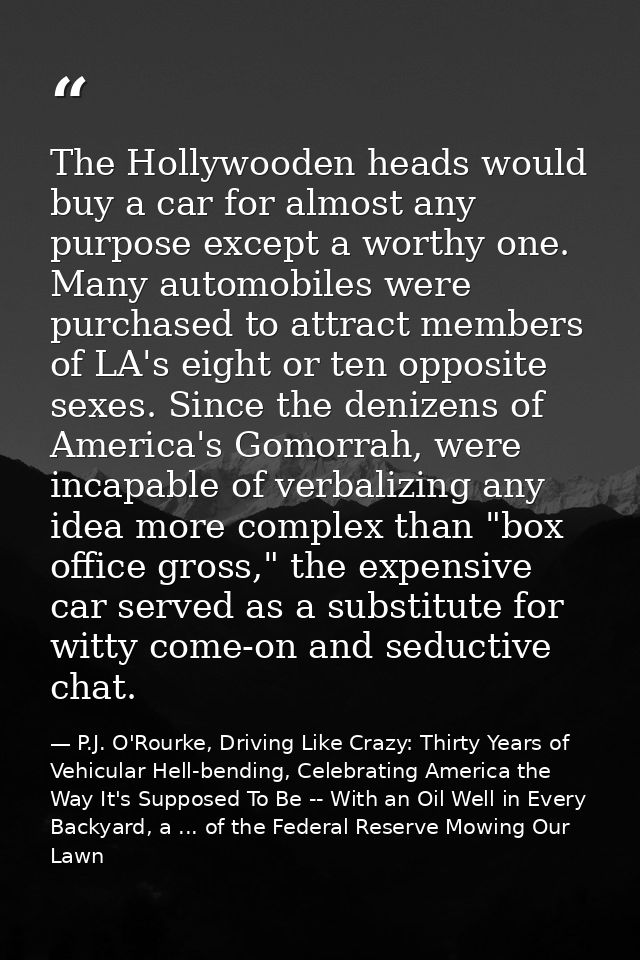 “

The Hollywooden heads would buy a car for almost any purpose except a worthy one. Many automobiles were purchased to attract members of LA's eight or ten opposite sexes. Since the denizens of America's Gomorrah, were incapable of verbalizing any idea more complex than "box office gross," the expensive car served as a substitute for witty come-on and seductive chat.

— P.J. O'Rourke, Driving Like Crazy: Thirty Years of Vehicular Hell-bending, Celebrating America the Way It's Supposed To Be -- With an Oil Well in Every Backyard, a ... of the Federal Reserve Mowing Our Lawn